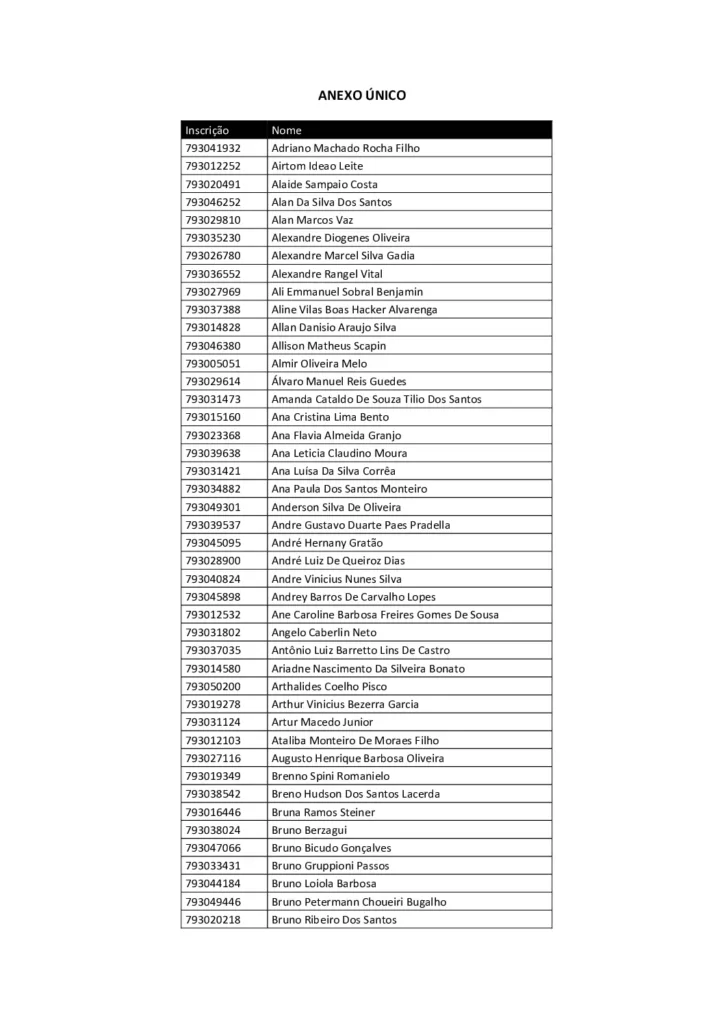 ANEXO ÚNICO

| Inscrição | Nome |
|---|---|
| 793041932 | Adriano Machado Rocha Filho |
| 793012252 | Airtom Ideao Leite |
| 793020491 | Alaide Sampaio Costa |
| 793046252 | Alan Da Silva Dos Santos |
| 793029810 | Alan Marcos Vaz |
| 793035230 | Alexandre Diogenes Oliveira |
| 793026780 | Alexandre Marcel Silva Gadia |
| 793036552 | Alexandre Rangel Vital |
| 793027969 | Ali Emmanuel Sobral Benjamin |
| 793037388 | Aline Vilas Boas Hacker Alvarenga |
| 793014828 | Allan Danisio Araujo Silva |
| 793046380 | Allison Matheus Scapin |
| 793005051 | Almir Oliveira Melo |
| 793029614 | Álvaro Manuel Reis Guedes |
| 793031473 | Amanda Cataldo De Souza Tilio Dos Santos |
| 793015160 | Ana Cristina Lima Bento |
| 793023368 | Ana Flavia Almeida Granjo |
| 793039638 | Ana Leticia Claudino Moura |
| 793031421 | Ana Luísa Da Silva Corrêa |
| 793034882 | Ana Paula Dos Santos Monteiro |
| 793049301 | Anderson Silva De Oliveira |
| 793039537 | Andre Gustavo Duarte Paes Pradella |
| 793045095 | André Hernany Gratão |
| 793028900 | André Luiz De Queiroz Dias |
| 793040824 | Andre Vinicius Nunes Silva |
| 793045898 | Andrey Barros De Carvalho Lopes |
| 793012532 | Ane Caroline Barbosa Freires Gomes De Sousa |
| 793031802 | Angelo Caberlin Neto |
| 793037035 | Antônio Luiz Barretto Lins De Castro |
| 793014580 | Ariadne Nascimento Da Silveira Bonato |
| 793050200 | Arthalides Coelho Pisco |
| 793019278 | Arthur Vinicius Bezerra Garcia |
| 793031124 | Artur Macedo Junior |
| 793012103 | Ataliba Monteiro De Moraes Filho |
| 793027116 | Augusto Henrique Barbosa Oliveira |
| 793019349 | Brenno Spini Romanielo |
| 793038542 | Breno Hudson Dos Santos Lacerda |
| 793016446 | Bruna Ramos Steiner |
| 793038024 | Bruno Berzagui |
| 793047066 | Bruno Bicudo Gonçalves |
| 793033431 | Bruno Gruppioni Passos |
| 793044184 | Bruno Loiola Barbosa |
| 793049446 | Bruno Petermann Choueiri Bugalho |
| 793020218 | Bruno Ribeiro Dos Santos |